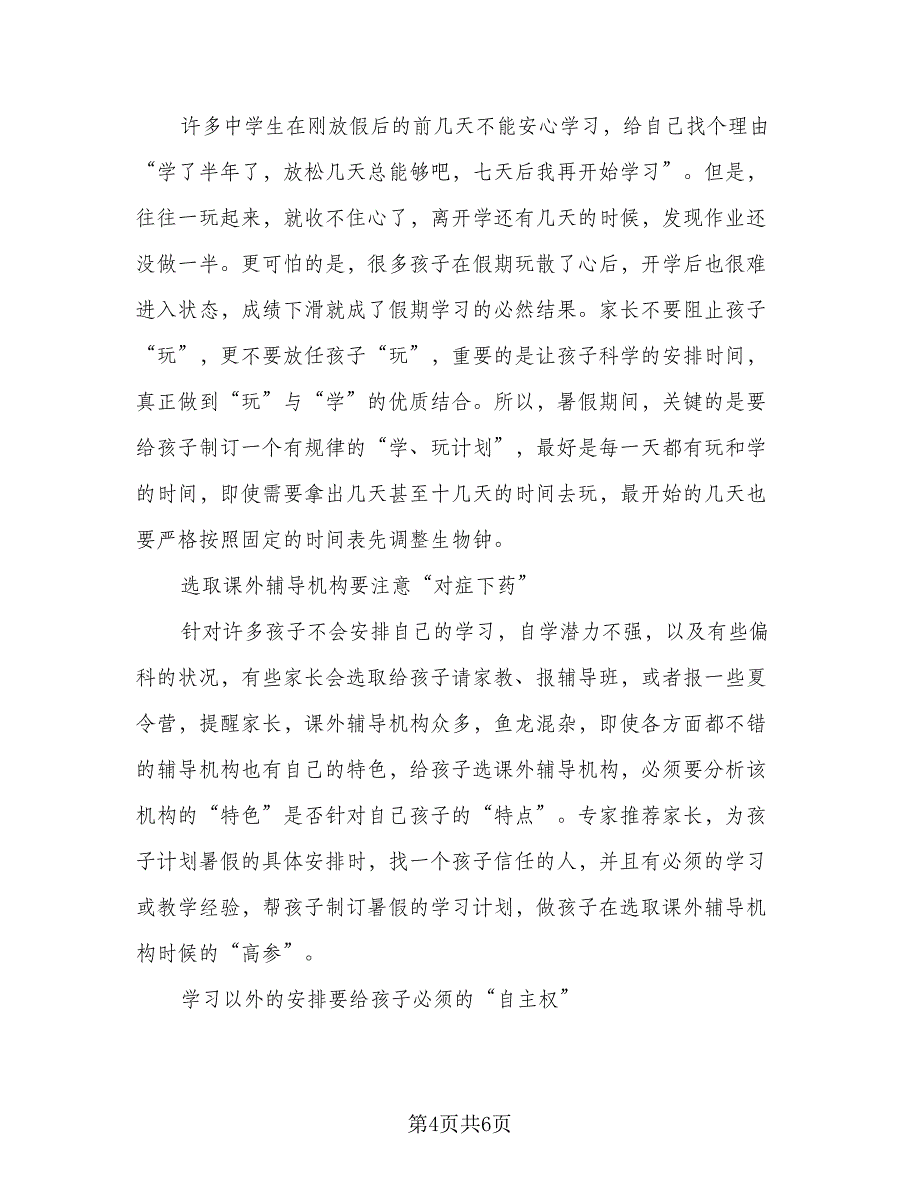 许多中学生在刚放假后的前几天不能安心学习，给自己找个理由“学了半年了，放松几天总能够吧，七天后我再开始学习”。但是，往往一玩起来，就收不住心了，离开学还有几天的时候，发现作业还没做一半。更可怕的是，很多孩子在假期玩散了心后，开学后也很难进入状态，成绩下滑就成了假期学习的必然结果。家长不要阻止孩子“玩”，更不要放任孩子“玩”，重要的是让孩子科学的安排时间，真正做到“玩”与“学”的优质结合。所以，暑假期间，关键的是要给孩子制订一个有规律的“学、玩计划”，最好是每一天都有玩和学的时间，即使需要拿出几天甚至十几天的时间去玩，最开始的几天也要严格按照固定的时间表先调整生物钟。

选取课外辅导机构要注意“对症下药”

针对许多孩子不会安排自己的学习，自学潜力不强，以及有些偏科的状况，有些家长会选取给孩子请家教、报辅导班，或者报一些夏令营，提醒家长，课外辅导机构众多，鱼龙混杂，即使各方面都不错的辅导机构也有自己的特色，给孩子选课外辅导机构，必须要分析该机构的“特色”是否针对自己孩子的“特点”。专家推荐家长，为孩子计划暑假的具体安排时，找一个孩子信任的人，并且有必须的学习或教学经验，帮孩子制订暑假的学习计划，做孩子在选取课外辅导机构时候的“高参”。

学习以外的安排要给孩子必须的“自主权”

第4页共6页